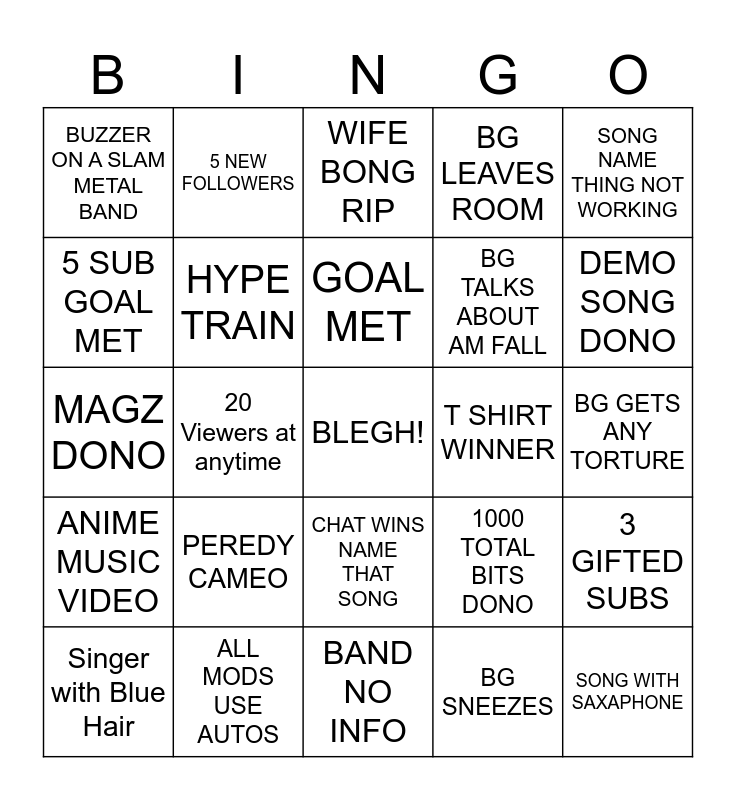 | B | I | N | G | O |
|---|---|---|---|---|
| BUZZER ON A SLAM METAL BAND | 5 NEW FOLLOWERS | WIFE BONG RIP | BG LEAVES ROOM | SONG NAME THING NOT WORKING |
| 5 SUB GOAL MET | HYPE TRAIN | GOAL MET | BG TALKS ABOUT AM FALL | DEMO SONG DONO |
| MAGZ DONO | 20 Viewers at anytime | BLEGH! | T SHIRT WINNER | BG GETS ANY TORTURE |
| ANIME MUSIC VIDEO | PEREDY CAMEO | CHAT WINS NAME THAT SONG | 1000 TOTAL BITS DONO | 3 GIFTED SUBS |
| Singer with Blue Hair | ALL MODS USE AUTOS | BAND NO INFO | BG SNEEZES | SONG WITH SAXAPHONE |